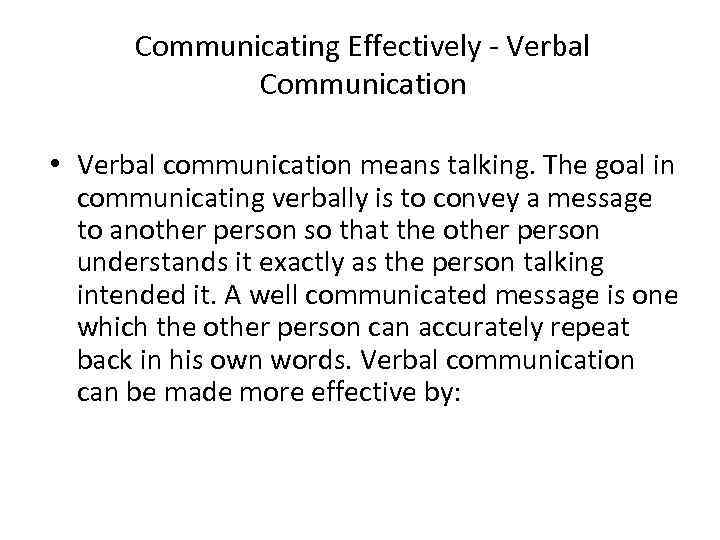 Communicating Effectively - Verbal Communication

• Verbal communication means talking. The goal in communicating verbally is to convey a message to another person so that the other person understands it exactly as the person talking intended it. A well communicated message is one which the other person can accurately repeat back in his own words. Verbal communication can be made more effective by: